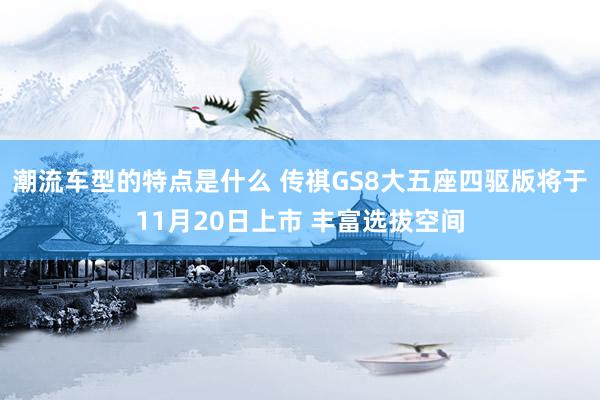 潮流车型的特点是什么 传祺GS8大五座四驱版将于11月20日上市 丰富选拔空间